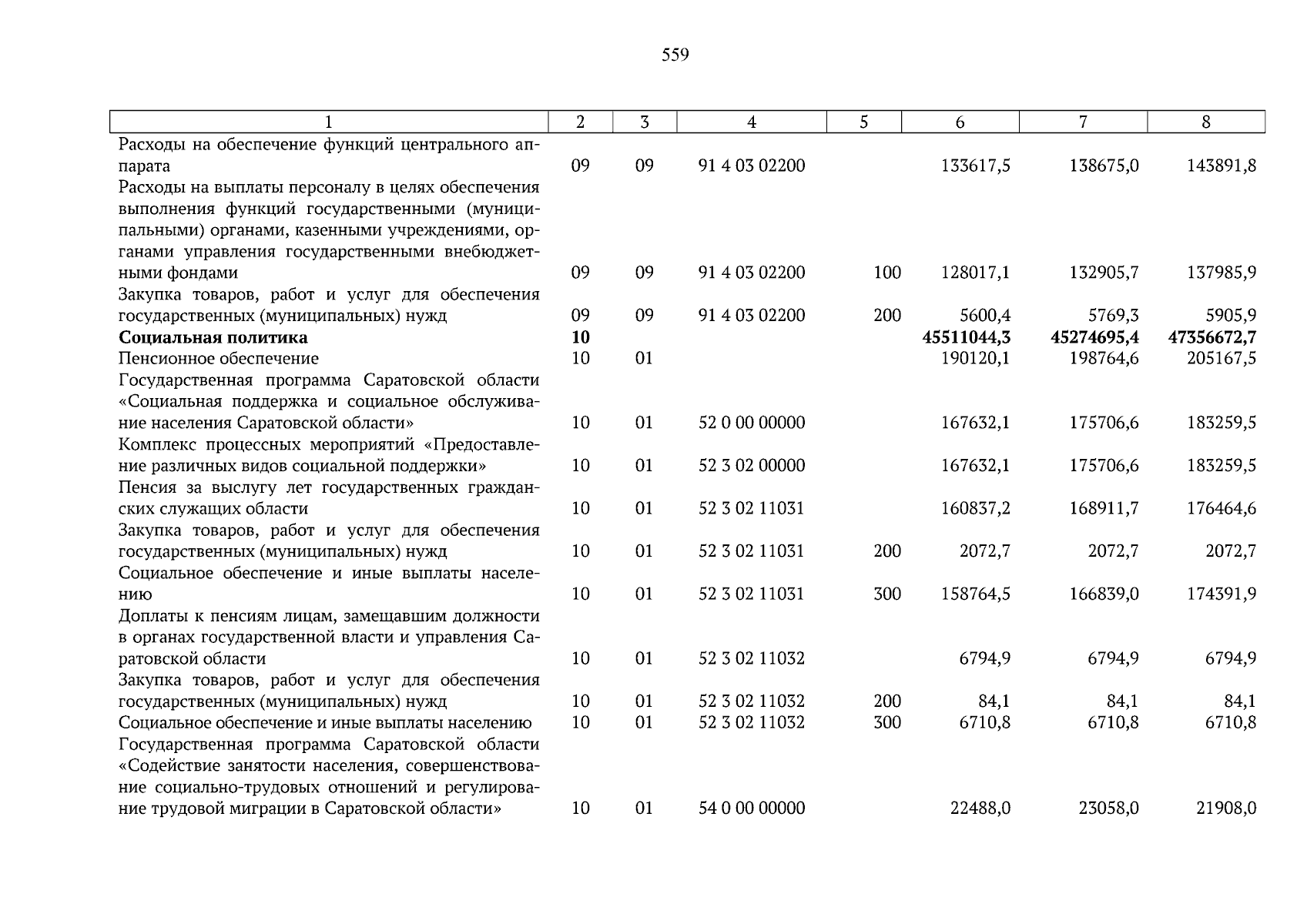 559

| 1 | 2 | 3 | 4 | 5 | 6 | 7 | 8 |
|---|---|---|---|---|---|---|---|
| Расходы на обеспечение функций центрального аппарата | 09 | 09 | 91 4 03 02200 | | 133617,5 | 138675,0 | 143891,8 |
| Расходы на выплаты персоналу в целях обеспечения выполнения функций государственными (муниципальными) органами, казенными учреждениями, органами управления государственными внебюджетными фондами | 09 | 09 | 91 4 03 02200 | 100 | 128017,1 | 132905,7 | 137985,9 |
| Закупка товаров, работ и услуг для обеспечения государственных (муниципальных) нужд | 09 | 09 | 91 4 03 02200 | 200 | 5600,4 | 5769,3 | 5905,9 |
| **Социальная политика** | **10** | | | | **45511044,3** | **45274695,4** | **47356672,7** |
| Пенсионное обеспечение | 10 | 01 | | | 190120,1 | 198764,6 | 205167,5 |
| Государственная программа Саратовской области «Социальная поддержка и социальное обслуживание населения Саратовской области» | 10 | 01 | 52 0 00 00000 | | 167632,1 | 175706,6 | 183259,5 |
| Комплекс процессных мероприятий «Предоставление различных видов социальной поддержки» | 10 | 01 | 52 3 02 00000 | | 167632,1 | 175706,6 | 183259,5 |
| Пенсия за выслугу лет государственных гражданских служащих области | 10 | 01 | 52 3 02 11031 | | 160837,2 | 168911,7 | 176464,6 |
| Закупка товаров, работ и услуг для обеспечения государственных (муниципальных) нужд | 10 | 01 | 52 3 02 11031 | 200 | 2072,7 | 2072,7 | 2072,7 |
| Социальное обеспечение и иные выплаты населению | 10 | 01 | 52 3 02 11031 | 300 | 158764,5 | 166839,0 | 174391,9 |
| Доплаты к пенсиям лицам, замещавшим должности в органах государственной власти и управления Саратовской области | 10 | 01 | 52 3 02 11032 | | 6794,9 | 6794,9 | 6794,9 |
| Закупка товаров, работ и услуг для обеспечения государственных (муниципальных) нужд | 10 | 01 | 52 3 02 11032 | 200 | 84,1 | 84,1 | 84,1 |
| Социальное обеспечение и иные выплаты населению | 10 | 01 | 52 3 02 11032 | 300 | 6710,8 | 6710,8 | 6710,8 |
| Государственная программа Саратовской области «Содействие занятости населения, совершенствование социально-трудовых отношений и регулирование трудовой миграции в Саратовской области» | 10 | 01 | 54 0 00 00000 | | 22488,0 | 23058,0 | 21908,0 |